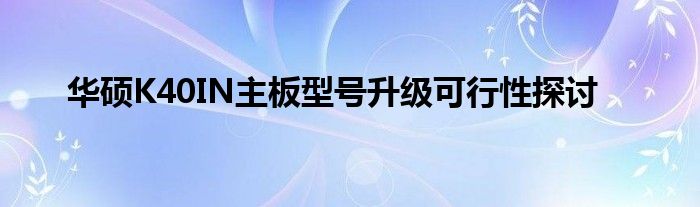 华硕K40IN主板型号升级可行性探讨